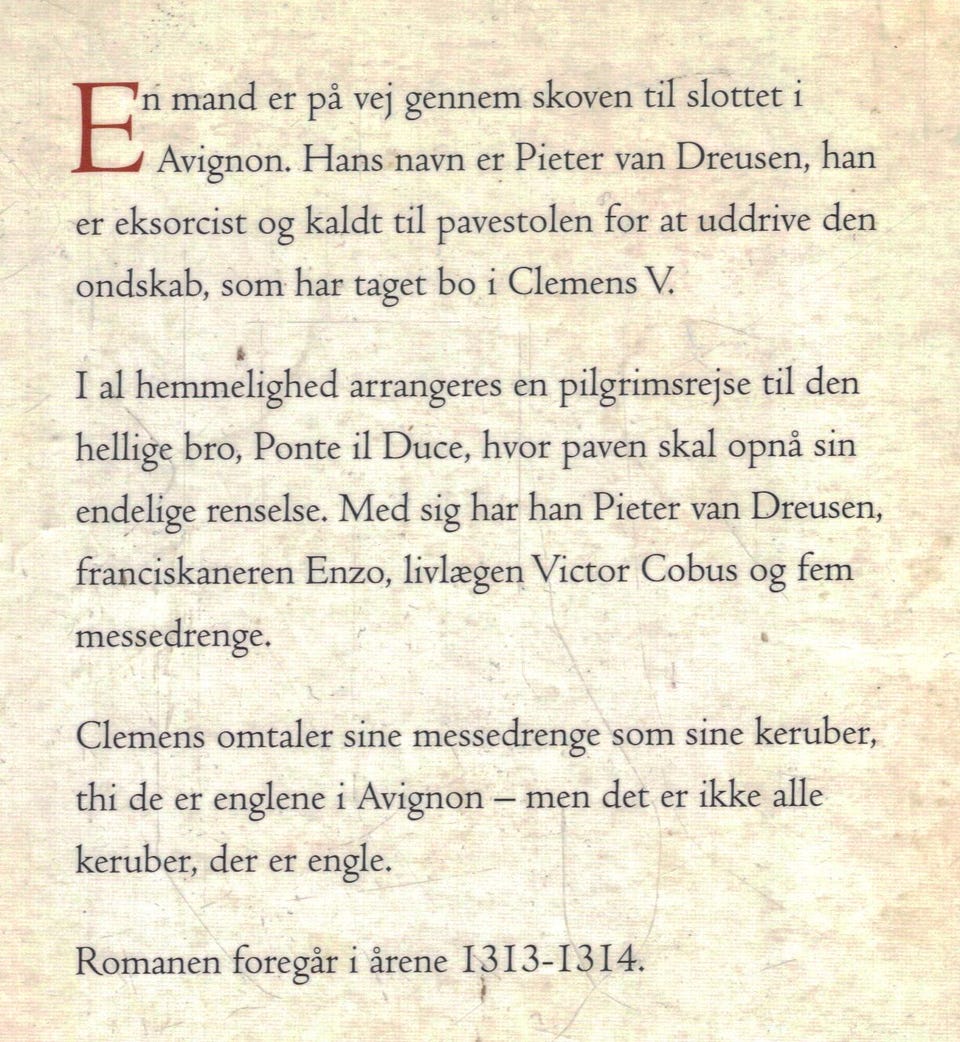 En mand er på vej gennem skoven til slottet i Avignon. Hans navn er Pieter van Dreusen, han er eksorcist og kaldt til pavestolen for at uddrive den ondskab, som har taget bo i Clemens V.

I al hemmelighed arrangeres en pilgrimsrejse til den hellige bro, Ponte il Duce, hvor paven skal opnå sin endelige renselse. Med sig har han Pieter van Dreusen, franciskaneren Enzo, livlægen Victor Cobus og fem messedrenge.

Clemens omtaler sine messedrenge som sine keruber, thi de er englene i Avignon – men det er ikke alle keruber, der er engle.

Romanen foregår i årene 1313-1314.